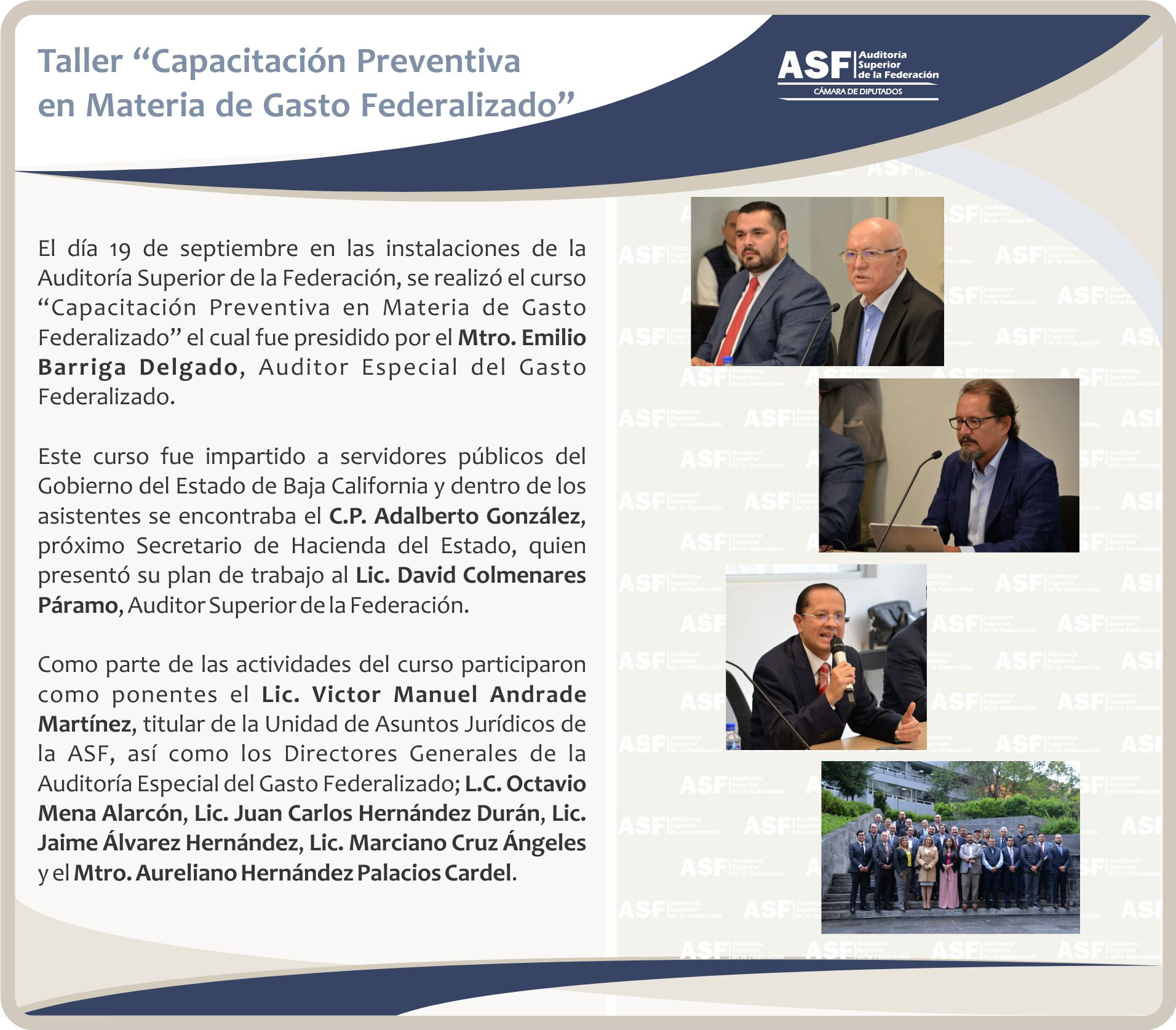 Taller “Capacitación Preventiva en Materia de Gasto Federalizado”

ASF Auditoría Superior de la Federación
CÁMARA DE DIPUTADOS

El día 19 de septiembre en las instalaciones de la Auditoría Superior de la Federación, se realizó el curso “Capacitación Preventiva en Materia de Gasto Federalizado” el cual fue presidido por el Mtro. Emilio Barriga Delgado, Auditor Especial del Gasto Federalizado.

Este curso fue impartido a servidores públicos del Gobierno del Estado de Baja California y dentro de los asistentes se encontraba el C.P. Adalberto González, próximo Secretario de Hacienda del Estado, quien presentó su plan de trabajo al Lic. David Colmenares Páramo, Auditor Superior de la Federación.

Como parte de las actividades del curso participaron como ponentes el Lic. Victor Manuel Andrade Martínez, titular de la Unidad de Asuntos Jurídicos de la ASF, así como los Directores Generales de la Auditoría Especial del Gasto Federalizado; L.C. Octavio Mena Alarcón, Lic. Juan Carlos Hernández Durán, Lic. Jaime Álvarez Hernández, Lic. Marciano Cruz Ángeles y el Mtro. Aureliano Hernández Palacios Cardel.